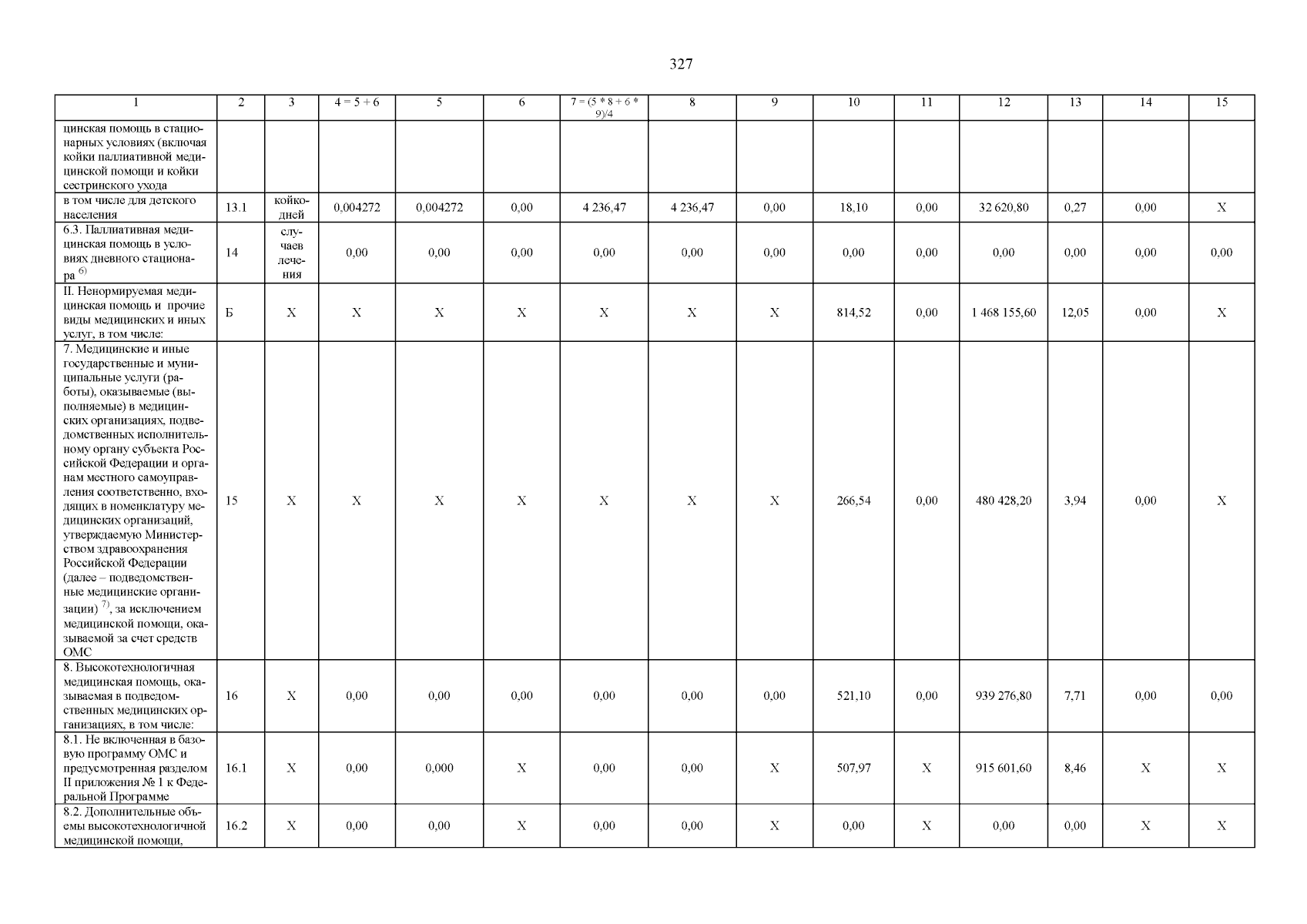 327

| 1 | 2 | 3 | 4 = 5 + 6 | 5 | 6 | 7 = (5 * 8 + 6 * 9)/4 | 8 | 9 | 10 | 11 | 12 | 13 | 14 | 15 |
|---|---|---|---|---|---|---|---|---|---|---|---|---|---|---|
| цинская помощь в стационарных условиях (включая койки паллиативной медицинской помощи и койки сестринского ухода | | | | | | | | | | | | | | |
| в том числе для детского населения | 13.1 | койко-дней | 0,004272 | 0,004272 | 0,00 | 4 236,47 | 4 236,47 | 0,00 | 18,10 | 0,00 | 32 620,80 | 0,27 | 0,00 | X |
| 6.3. Паллиативная медицинская помощь в условиях дневного стационара $^{6)}$ | 14 | случаев лечения | 0,00 | 0,00 | 0,00 | 0,00 | 0,00 | 0,00 | 0,00 | 0,00 | 0,00 | 0,00 | 0,00 | 0,00 |
| II. Ненормируемая медицинская помощь и прочие виды медицинских и иных услуг, в том числе: | Б | X | X | X | X | X | X | X | 814,52 | 0,00 | 1 468 155,60 | 12,05 | 0,00 | X |
| 7. Медицинские и иные государственные и муниципальные услуги (работы), оказываемые (выполняемые) в медицинских организациях, подведомственных исполнительному органу субъекта Российской Федерации и органам местного самоуправления соответственно, входящих в номенклатуру медицинских организаций, утверждаемую Министерством здравоохранения Российской Федерации (далее – подведомственные медицинские организации) $^{7)}$, за исключением медицинской помощи, оказываемой за счет средств ОМС | 15 | X | X | X | X | X | X | X | 266,54 | 0,00 | 480 428,20 | 3,94 | 0,00 | X |
| 8. Высокотехнологичная медицинская помощь, оказываемая в подведомственных медицинских организациях, в том числе: | 16 | X | 0,00 | 0,00 | 0,00 | 0,00 | 0,00 | 0,00 | 521,10 | 0,00 | 939 276,80 | 7,71 | 0,00 | 0,00 |
| 8.1. Не включенная в базовую программу ОМС и предусмотренная разделом II приложения № 1 к Федеральной Программе | 16.1 | X | 0,00 | 0,000 | X | 0,00 | 0,00 | X | 507,97 | X | 915 601,60 | 8,46 | X | X |
| 8.2. Дополнительные объемы высокотехнологичной медицинской помощи, | 16.2 | X | 0,00 | 0,00 | X | 0,00 | 0,00 | X | 0,00 | X | 0,00 | 0,00 | X | X |